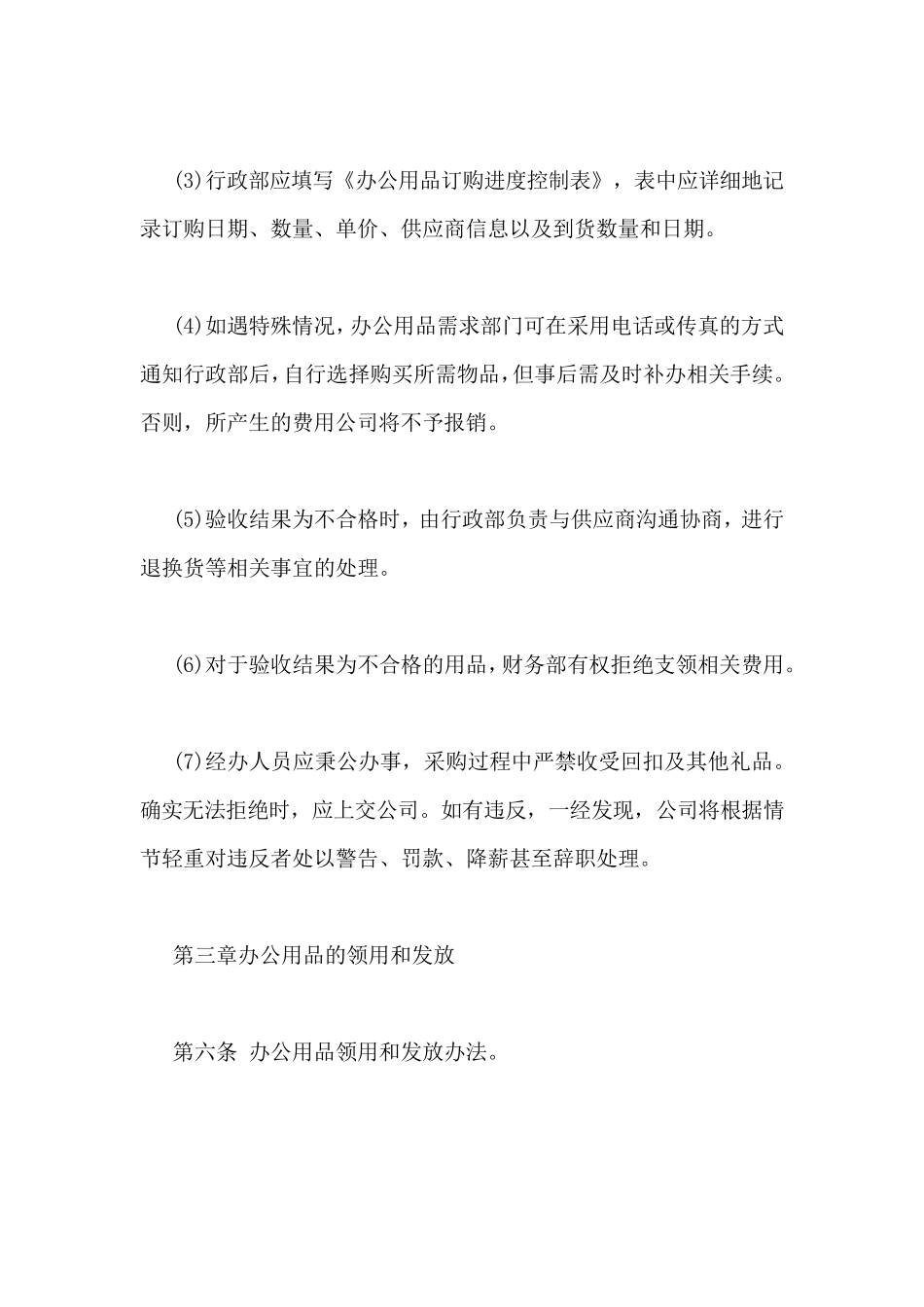 (3)行政部应填写《办公用品订购进度控制表》，表中应详细地记录订购日期、数量、单价、供应商信息以及到货数量和日期。

(4)如遇特殊情况，办公用品需求部门可在采用电话或传真的方式通知行政部后，自行选择购买所需物品，但事后需及时补办相关手续。否则，所产生的费用公司将不予报销。

(5)验收结果为不合格时，由行政部负责与供应商沟通协商，进行退换货等相关事宜的处理。

(6)对于验收结果为不合格的用品，财务部有权拒绝支领相关费用。

(7)经办人员应秉公办事，采购过程中严禁收受回扣及其他礼品。确实无法拒绝时，应上交公司。如有违反，一经发现，公司将根据情节轻重对违反者处以警告、罚款、降薪甚至辞职处理。

第三章办公用品的领用和发放

第六条 办公用品领用和发放办法。